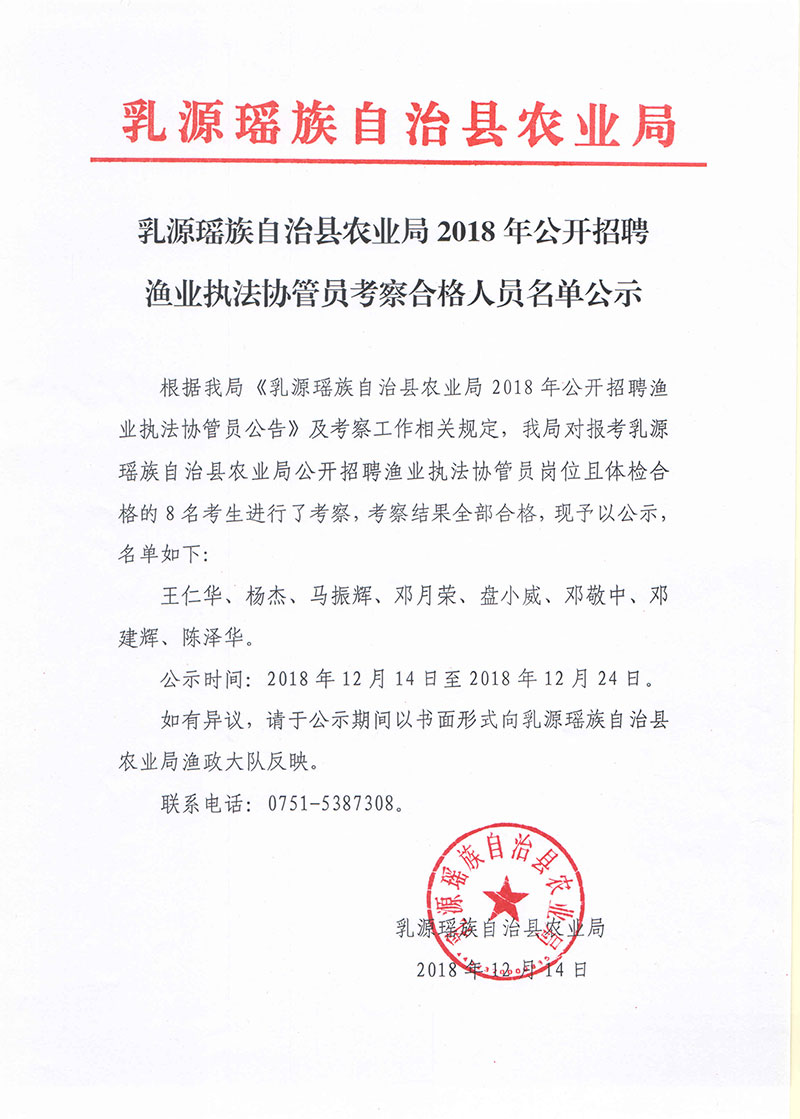 乳源瑶族自治县农业局

乳源瑶族自治县农业局 2018 年公开招聘渔业执法协管员考察合格人员名单公示

根据我局《乳源瑶族自治县农业局 2018 年公开招聘渔业执法协管员公告》及考察工作相关规定，我局对报考乳源瑶族自治县农业局公开招聘渔业执法协管员岗位且体检合格的 8 名考生进行了考察，考察结果全部合格，现予以公示，名单如下：

王仁华、杨杰、马振辉、邓月荣、盘小威、邓敬中、邓建辉、陈泽华。

公示时间：2018 年 12 月 14 日至 2018 年 12 月 24 日。

如有异议，请于公示期间以书面形式向乳源瑶族自治县农业局渔政大队反映。

联系电话：0751-5387308。

乳源瑶族自治县农业局

乳源瑶族自治县农业局
2018 年 12 月 14 日